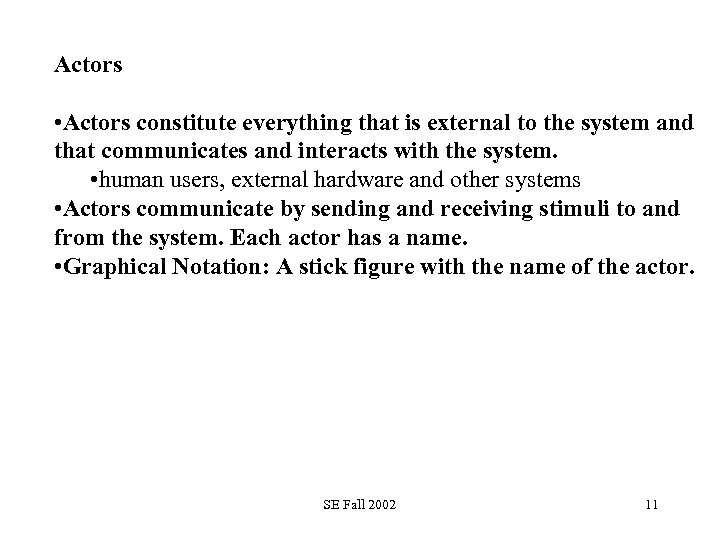 Actors

•Actors constitute everything that is external to the system and that communicates and interacts with the system.
•human users, external hardware and other systems
•Actors communicate by sending and receiving stimuli to and from the system. Each actor has a name.
•Graphical Notation: A stick figure with the name of the actor.

SE Fall 2002

11